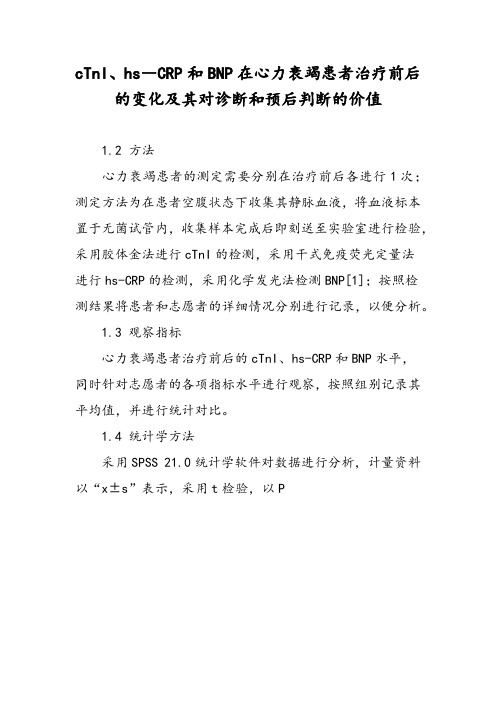 cTnI、hs—CRP和BNP在心力衰竭患者治疗前后的变化及其对诊断和预后判断的价值

1.2 方法

心力衰竭患者的测定需要分别在治疗前后各进行1次；测定方法为在患者空腹状态下收集其静脉血液，将血液标本置于无菌试管内，收集样本完成后即刻送至实验室进行检验，采用胶体金法进行cTnI的检测，采用干式免疫荧光定量法进行hs-CRP的检测，采用化学发光法检测BNP[1]；按照检测结果将患者和志愿者的详细情况分别进行记录，以便分析。

1.3 观察指标

心力衰竭患者治疗前后的cTnI、hs-CRP和BNP水平，同时针对志愿者的各项指标水平进行观察，按照组别记录其平均值，并进行统计对比。

1.4 统计学方法

采用SPSS 21.0统计学软件对数据进行分析，计量资料以“x±s”表示，采用t检验，以P